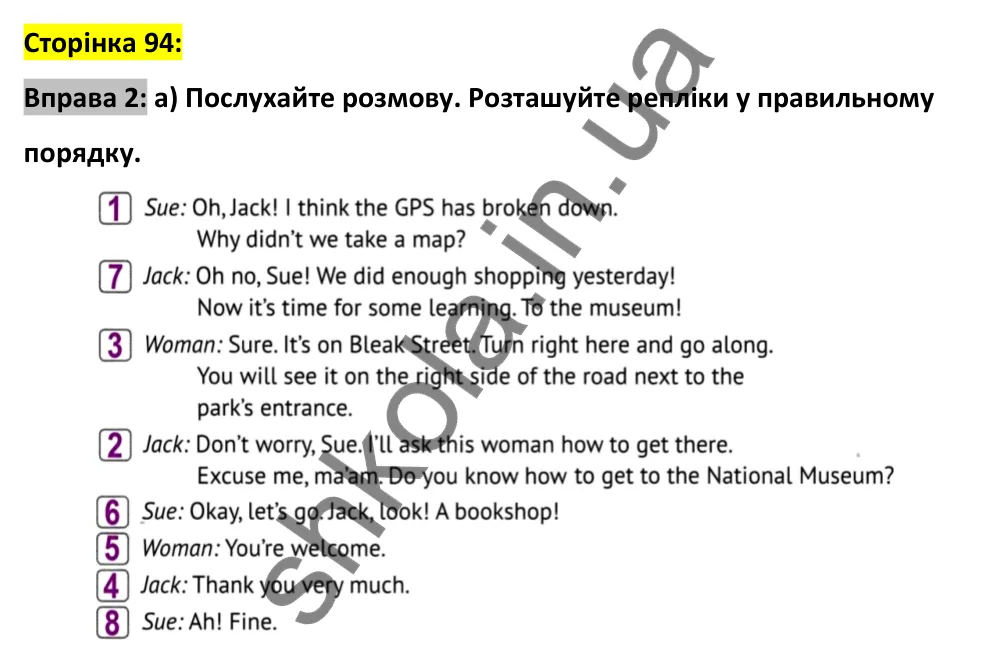 Сторінка 94:

Вправа 2: а) Послухайте розмову. Розташуйте репліки у правильному порядку.

1 Sue: Oh, Jack! I think the GPS has broken down. Why didn't we take a map?

7 Jack: Oh no, Sue! We did enough shopping yesterday! Now it's time for some learning. To the museum!

3 Woman: Sure. It's on Bleak Street. Turn right here and go along. You will see it on the right side of the road next to the park's entrance.

2 Jack: Don't worry, Sue. I'll ask this woman how to get there. Excuse me, ma'am. Do you know how to get to the National Museum?

6 Sue: Okay, let's go. Jack, look! A bookshop!

5 Woman: You're welcome.

4 Jack: Thank you very much.

8 Sue: Ah! Fine.

shkola.in.ua